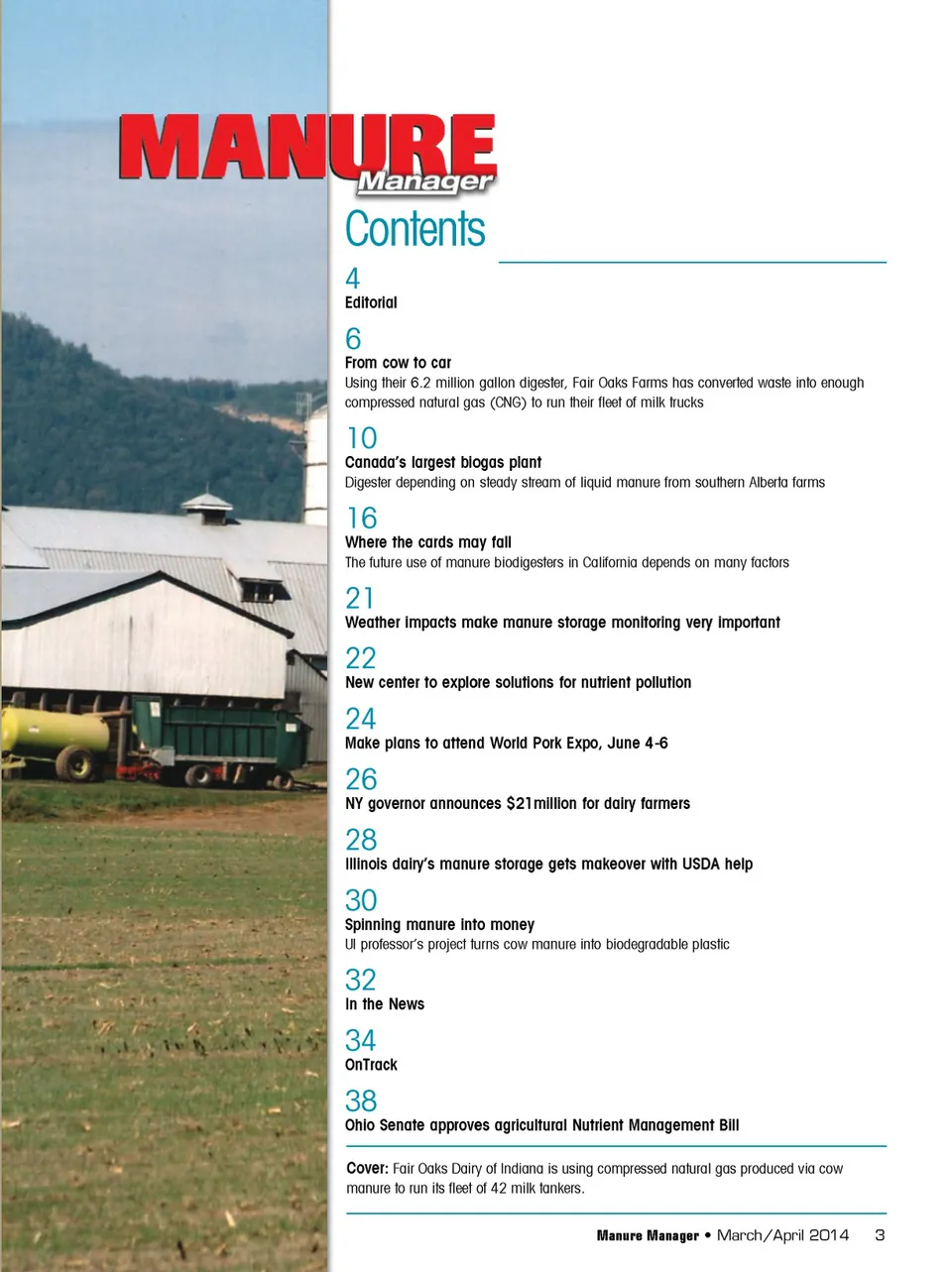 MANURE
Manager

Contents

4
Editorial

6
From cow to car
Using their 6.2 million gallon digester, Fair Oaks Farms has converted waste into enough compressed natural gas (CNG) to run their fleet of milk trucks

10
Canada's largest biogas plant
Digester depending on steady stream of liquid manure from southern Alberta farms

16
Where the cards may fall
The future use of manure biodigesters in California depends on many factors

21
Weather impacts make manure storage monitoring very important

22
New center to explore solutions for nutrient pollution

24
Make plans to attend World Pork Expo, June 4-6

26
NY governor announces $21million for dairy farmers

28
Illinois dairy's manure storage gets makeover with USDA help

30
Spinning manure into money
UI professor's project turns cow manure into biodegradable plastic

32
In the News

34
OnTrack

38
Ohio Senate approves agricultural Nutrient Management Bill

Cover: Fair Oaks Dairy of Indiana is using compressed natural gas produced via cow manure to run its fleet of 42 milk tankers.

Manure Manager • March/April 2014 3